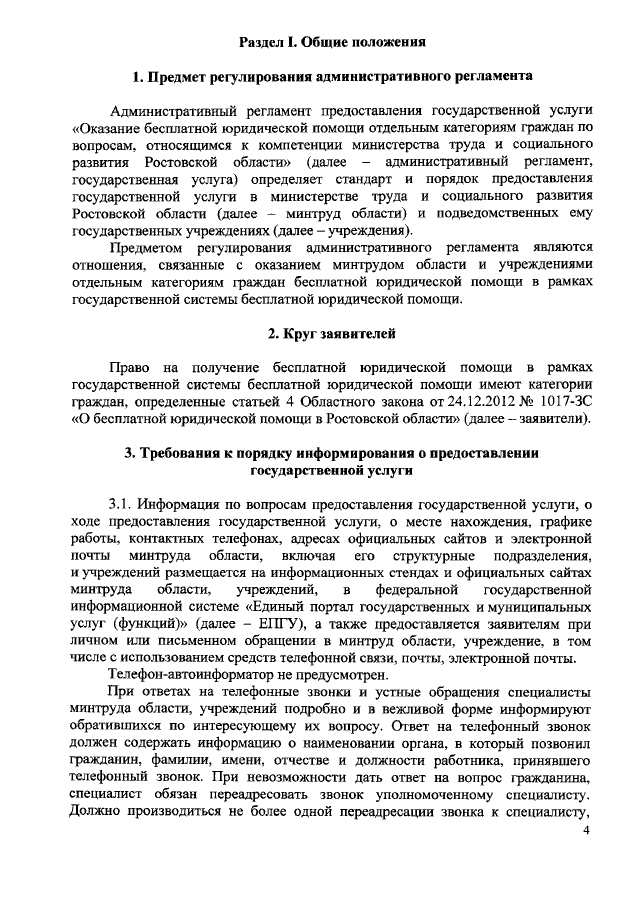 Раздел I. Общие положения

1. Предмет регулирования административного регламента

Административный регламент предоставления государственной услуги «Оказание бесплатной юридической помощи отдельным категориям граждан по вопросам, относящимся к компетенции министерства труда и социального развития Ростовской области» (далее – административный регламент, государственная услуга) определяет стандарт и порядок предоставления государственной услуги в министерстве труда и социального развития Ростовской области (далее – минтруд области) и подведомственных ему государственных учреждениях (далее – учреждения).

Предметом регулирования административного регламента являются отношения, связанные с оказанием минтрудом области и учреждениями отдельным категориям граждан бесплатной юридической помощи в рамках государственной системы бесплатной юридической помощи.

2. Круг заявителей

Право на получение бесплатной юридической помощи в рамках государственной системы бесплатной юридической помощи имеют категории граждан, определенные статьей 4 Областного закона от 24.12.2012 № 1017-ЗС «О бесплатной юридической помощи в Ростовской области» (далее – заявители).

3. Требования к порядку информирования о предоставлении государственной услуги

3.1. Информация по вопросам предоставления государственной услуги, о ходе предоставления государственной услуги, о месте нахождения, графике работы, контактных телефонах, адресах официальных сайтов и электронной почты минтруда области, включая его структурные подразделения, и учреждений размещается на информационных стендах и официальных сайтах минтруда области, учреждений, в федеральной государственной информационной системе «Единый портал государственных и муниципальных услуг (функций)» (далее – ЕПГУ), а также предоставляется заявителям при личном или письменном обращении в минтруд области, учреждение, в том числе с использованием средств телефонной связи, почты, электронной почты.

Телефон-автоинформатор не предусмотрен.

При ответах на телефонные звонки и устные обращения специалисты минтруда области, учреждений подробно и в вежливой форме информируют обратившихся по интересующему их вопросу. Ответ на телефонный звонок должен содержать информацию о наименовании органа, в который позвонил гражданин, фамилии, имени, отчестве и должности работника, принявшего телефонный звонок. При невозможности дать ответ на вопрос гражданина, специалист обязан переадресовать звонок уполномоченному специалисту. Должно производиться не более одной переадресации звонка к специалисту,

4